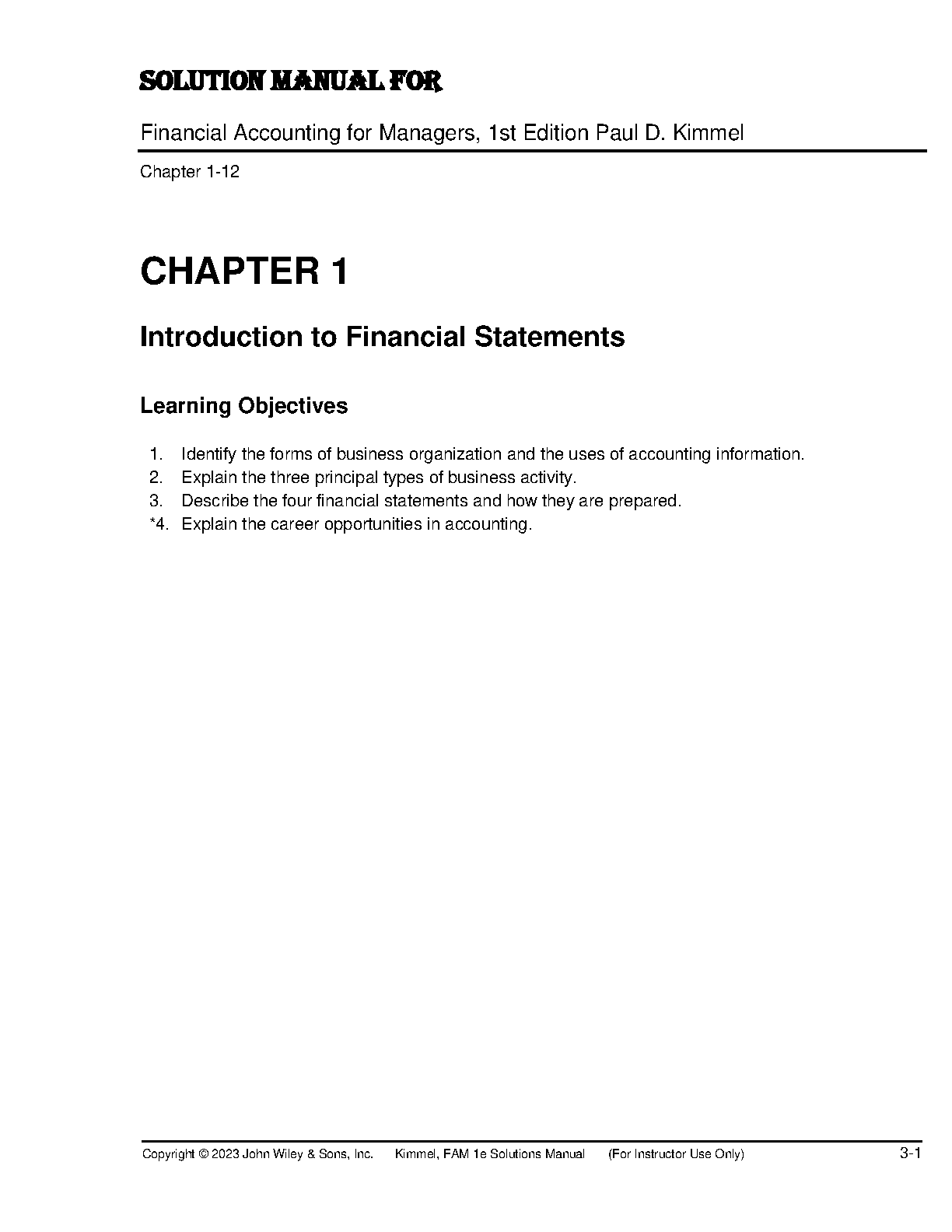 SOLUTION MANUAL FOR

Financial Accounting for Managers, 1st Edition Paul D. Kimmel

Chapter 1-12

CHAPTER 1

Introduction to Financial Statements

Learning Objectives

1. Identify the forms of business organization and the uses of accounting information.
2. Explain the three principal types of business activity.
3. Describe the four financial statements and how they are prepared.
*4. Explain the career opportunities in accounting.

Copyright © 2023 John Wiley & Sons, Inc. Kimmel, FAM 1e Solutions Manual (For Instructor Use Only) 3-1